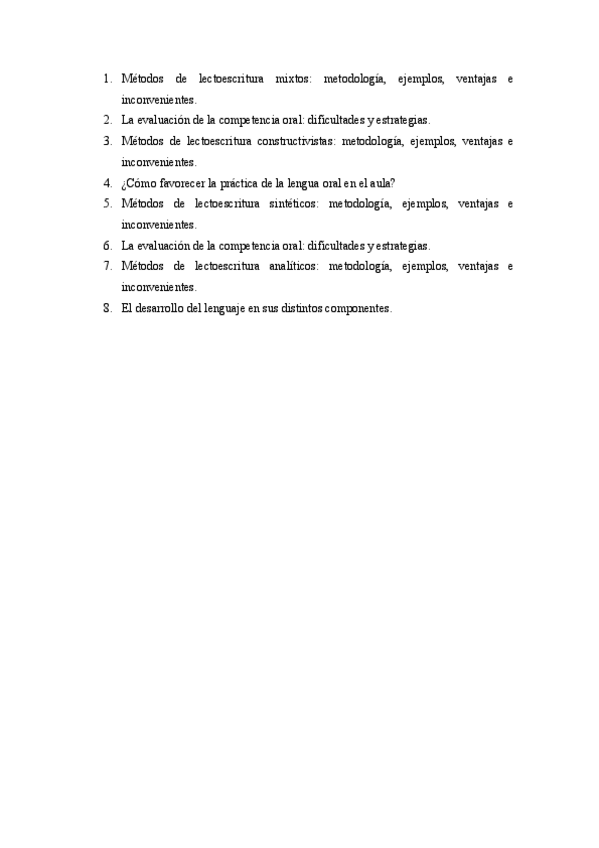 1. Métodos de lectoescritura mixtos: metodología, ejemplos, ventajas e inconvenientes.
2. La evaluación de la competencia oral: dificultades y estrategias.
3. Métodos de lectoescritura constructivistas: metodología, ejemplos, ventajas e inconvenientes.
4. ¿Cómo favorecer la práctica de la lengua oral en el aula?
5. Métodos de lectoescritura sintéticos: metodología, ejemplos, ventajas e inconvenientes.
6. La evaluación de la competencia oral: dificultades y estrategias.
7. Métodos de lectoescritura analíticos: metodología, ejemplos, ventajas e inconvenientes.
8. El desarrollo del lenguaje en sus distintos componentes.